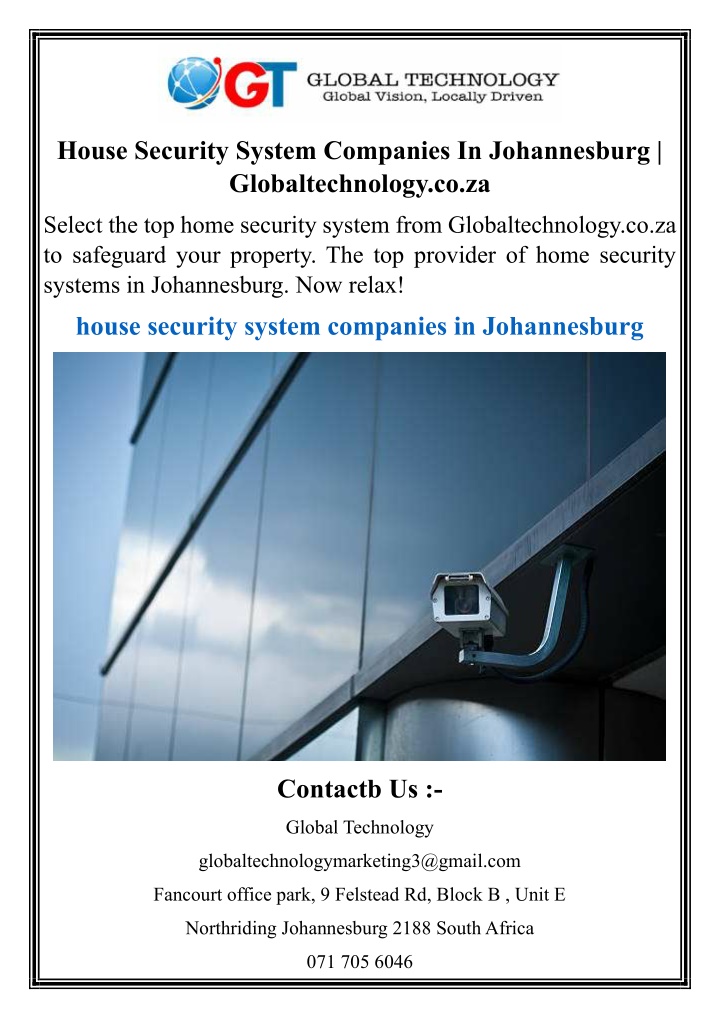 GT GLOBAL TECHNOLOGY
Global Vision, Locally Driven

House Security System Companies In Johannesburg | Globaltechnology.co.za

Select the top home security system from Globaltechnology.co.za to safeguard your property. The top provider of home security systems in Johannesburg. Now relax!

house security system companies in Johannesburg

Contactb Us :-

Global Technology

globaltechnologymarketing3@gmail.com

Fancourt office park, 9 Felstead Rd, Block B , Unit E

Northriding Johannesburg 2188 South Africa

071 705 6046